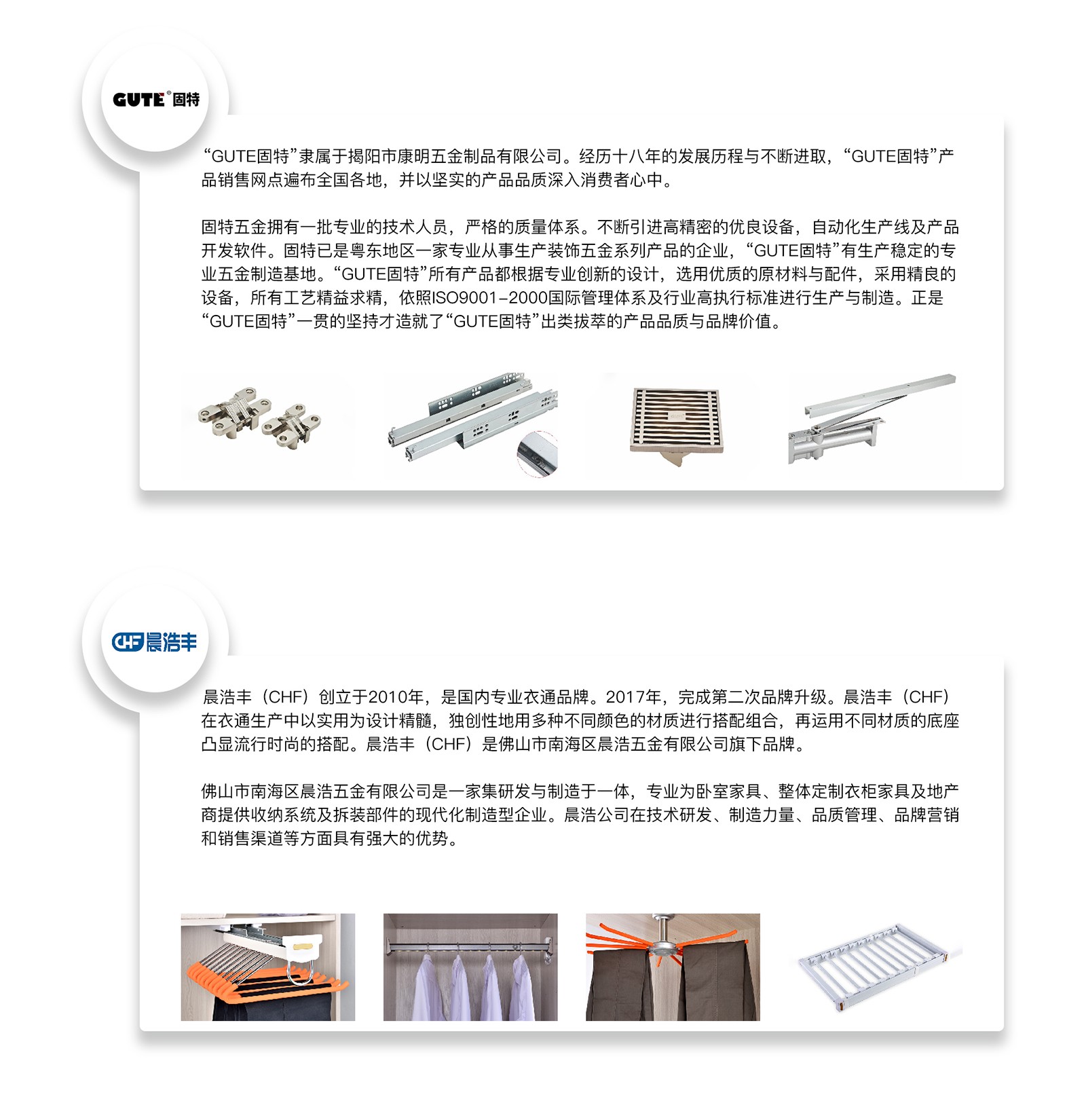 GUTE® 固特

“GUTE固特”隶属于揭阳市康明五金制品有限公司。经历十八年的发展历程与不断进取，“GUTE固特”产品销售网点遍布全国各地，并以坚实的产品品质深入消费者心中。

固特五金拥有一批专业的技术人员，严格的质量体系。不断引进高精密的优良设备，自动化生产线及产品开发软件。固特已是粤东地区一家专业从事生产装饰五金系列产品的企业，“GUTE固特”有生产稳定的专业五金制造基地。“GUTE固特”所有产品都根据专业创新的设计，选用优质的原材料与配件，采用精良的设备，所有工艺精益求精，依照ISO9001-2000国际管理体系及行业高执行标准进行生产与制造。正是“GUTE固特”一贯的坚持才造就了“GUTE固特”出类拔萃的产品品质与品牌价值。

CHF 晨浩丰

晨浩丰（CHF）创立于2010年，是国内专业衣通品牌。2017年，完成第二次品牌升级。晨浩丰（CHF）在衣通生产中以实用为设计精髓，独创性地用多种不同颜色的材质进行搭配组合，再运用不同材质的底座凸显流行时尚的搭配。晨浩丰（CHF）是佛山市南海区晨浩五金有限公司旗下品牌。

佛山市南海区晨浩五金有限公司是一家集研发与制造于一体，专业为卧室家具、整体定制衣柜家具及地产商提供收纳系统及拆装部件的现代化制造型企业。晨浩公司在技术研发、制造力量、品质管理、品牌营销和销售渠道等方面具有强大的优势。